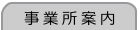 事業所案内